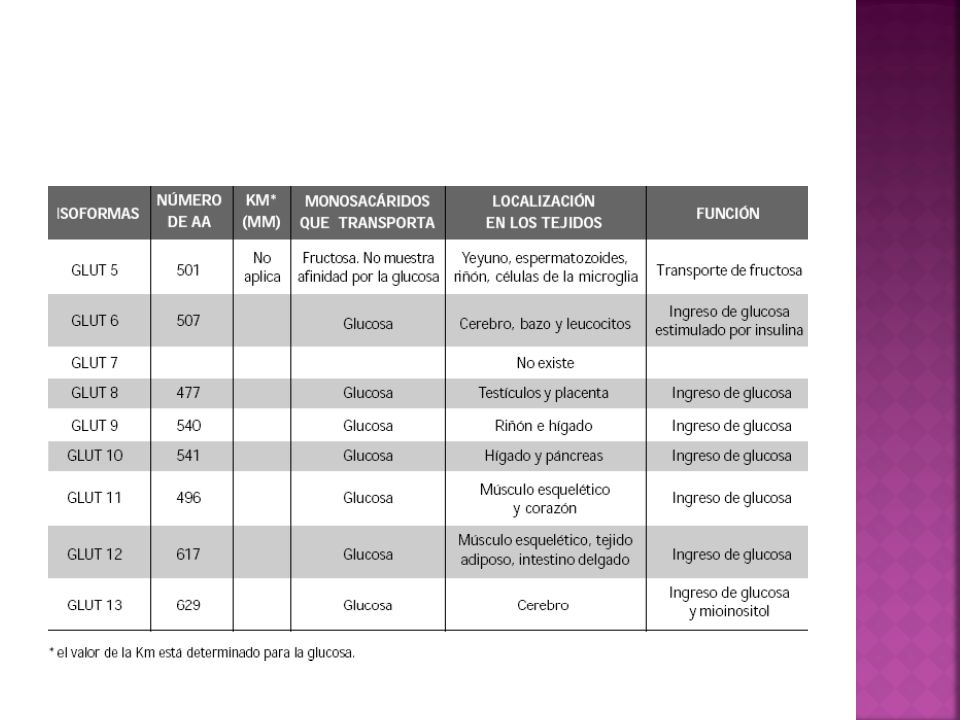 | ISOFORMAS | NÚMERO DE AA | KM* (MM) | MONOSACÁRIDOS QUE TRANSPORTA | LOCALIZACIÓN EN LOS TEJIDOS | FUNCIÓN |
|---|---|---|---|---|---|
| GLUT 5 | 501 | No aplica | Fructosa. No muestra afinidad por la glucosa | Yeyuno, espermatozoides, riñón, células de la microglia | Transporte de fructosa |
| GLUT 6 | 507 | | Glucosa | Cerebro, bazo y leucocitos | Ingreso de glucosa estimulado por insulina |
| GLUT 7 | | | | No existe | |
| GLUT 8 | 477 | | Glucosa | Testículos y placenta | Ingreso de glucosa |
| GLUT 9 | 540 | | Glucosa | Riñón e hígado | Ingreso de glucosa |
| GLUT 10 | 541 | | Glucosa | Hígado y páncreas | Ingreso de glucosa |
| GLUT 11 | 496 | | Glucosa | Músculo esquelético y corazón | Ingreso de glucosa |
| GLUT 12 | 617 | | Glucosa | Músculo esquelético, tejido adiposo, intestino delgado | Ingreso de glucosa |
| GLUT 13 | 629 | | Glucosa | Cerebro | Ingreso de glucosa y mioinositol |

* el valor de la Km está determinado para la glucosa.